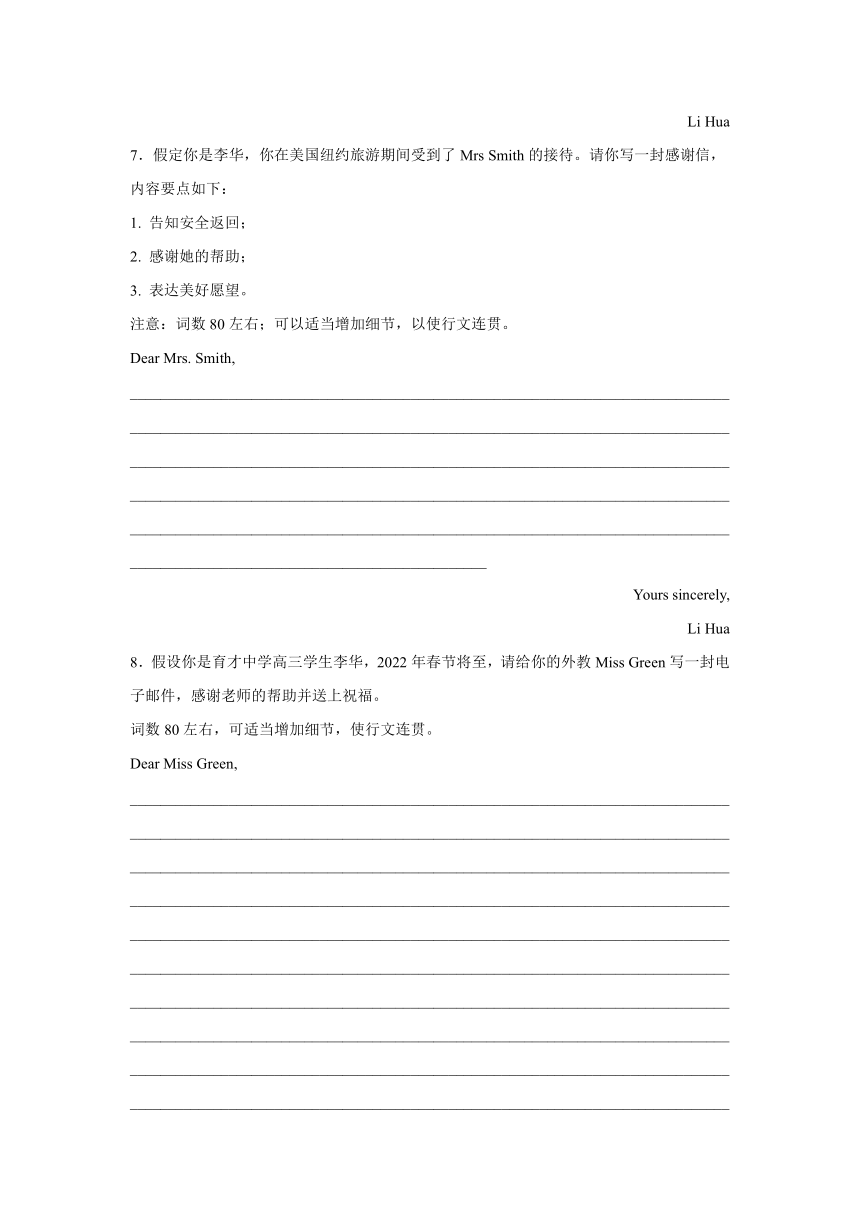 Li Hua

7．假定你是李华，你在美国纽约旅游期间受到了 Mrs Smith 的接待。请你写一封感谢信，内容要点如下：

1. 告知安全返回；

2. 感谢她的帮助；

3. 表达美好愿望。

注意：词数 80 左右；可以适当增加细节，以使行文连贯。

Dear Mrs. Smith,

Yours sincerely,

Li Hua

8．假设你是育才中学高三学生李华，2022 年春节将至，请给你的外教 Miss Green 写一封电子邮件，感谢老师的帮助并送上祝福。

词数 80 左右，可适当增加细节，使行文连贯。

Dear Miss Green,